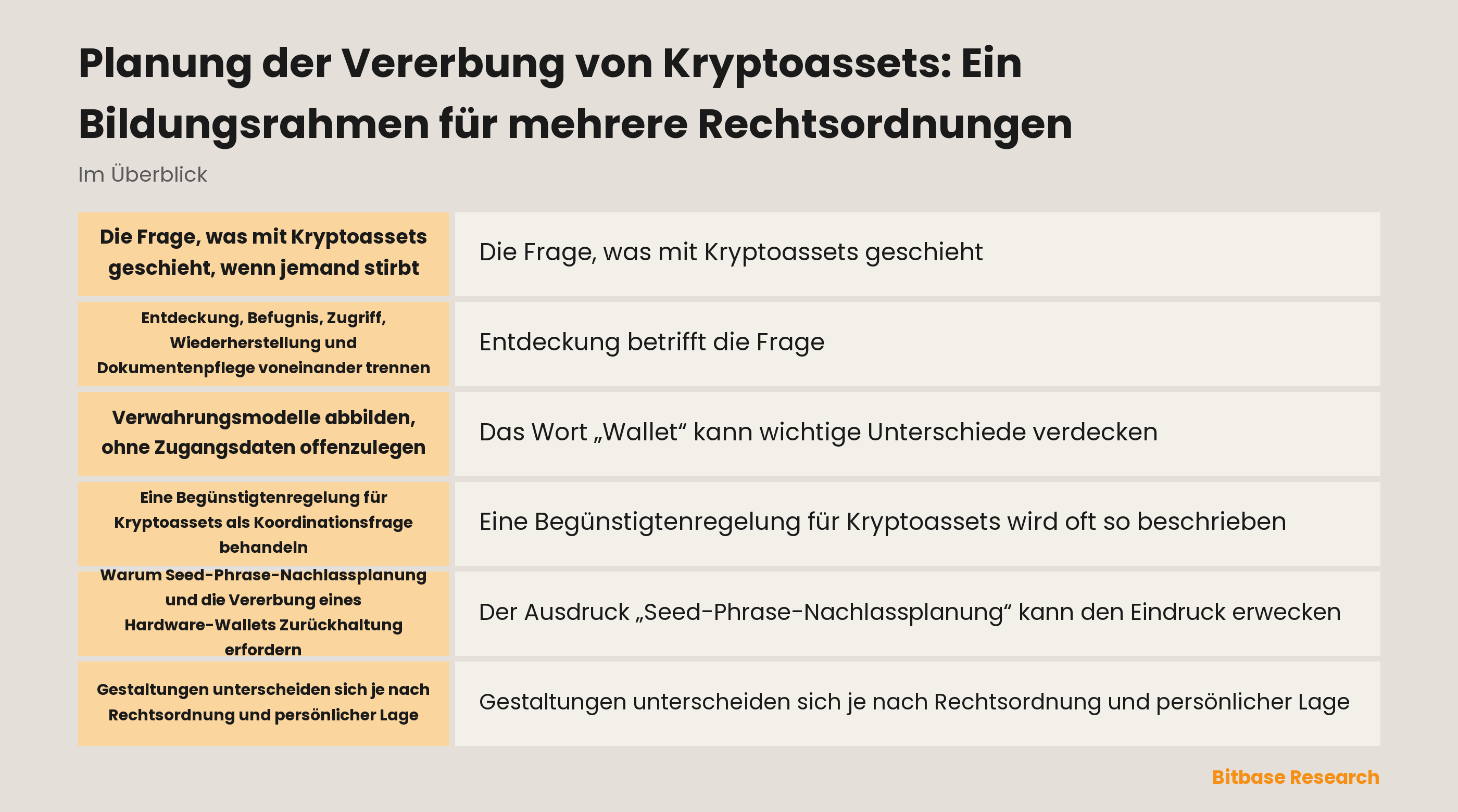 Planung der Vererbung von Kryptoassets: Ein Bildungsrahmen für mehrere Rechtsordnungen

Im Überblick

| | |
|---|---|
| Die Frage, was mit Kryptoassets geschieht, wenn jemand stirbt | Die Frage, was mit Kryptoassets geschieht |
| Entdeckung, Befugnis, Zugriff, Wiederherstellung und Dokumentenpflege voneinander trennen | Entdeckung betrifft die Frage |
| Verwahrungsmodelle abbilden, ohne Zugangsdaten offenzulegen | Das Wort „Wallet“ kann wichtige Unterschiede verdecken |
| Eine Begünstigtenregelung für Kryptoassets als Koordinationsfrage behandeln | Eine Begünstigtenregelung für Kryptoassets wird oft so beschrieben |
| Warum Seed-Phrase-Nachlassplanung und die Vererbung eines Hardware-Wallets Zurückhaltung erfordern | Der Ausdruck „Seed-Phrase-Nachlassplanung“ kann den Eindruck erwecken |
| Gestaltungen unterscheiden sich je nach Rechtsordnung und persönlicher Lage | Gestaltungen unterscheiden sich je nach Rechtsordnung und persönlicher Lage |

Bitbase Research